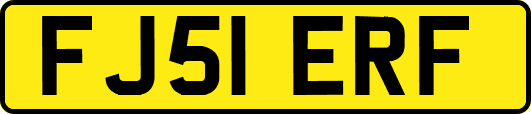 FJ51 ERF